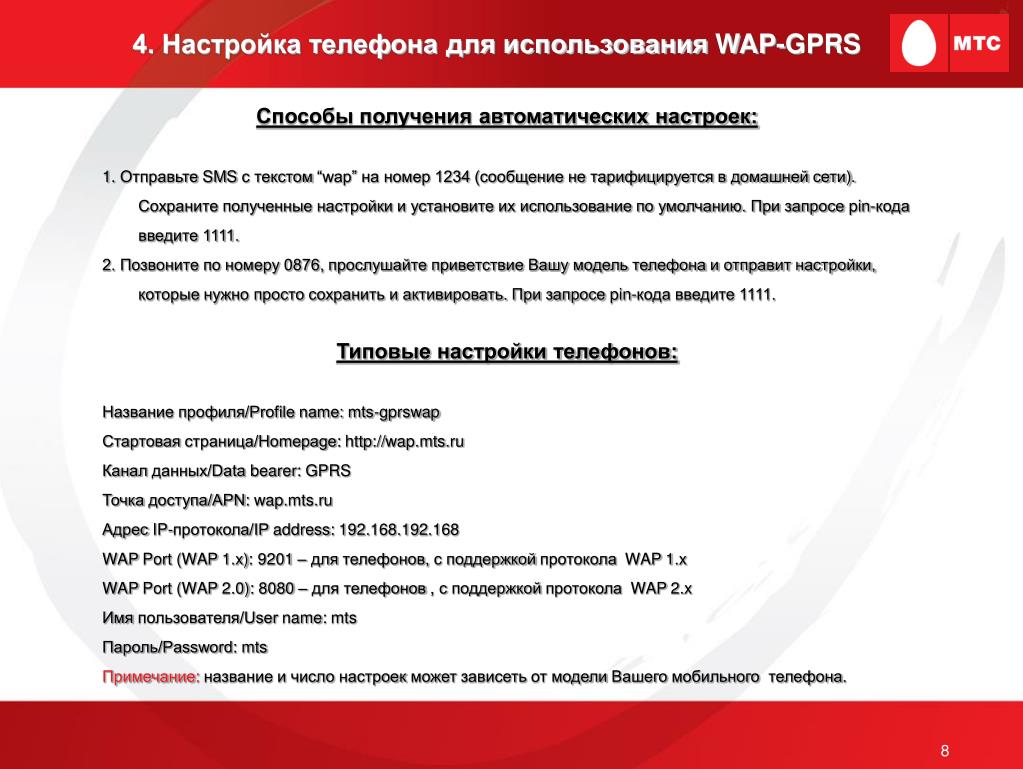 4. Настройка телефона для использования WAP-GPRS

МТС

Способы получения автоматических настроек:

1. Отправьте SMS с текстом “wap” на номер 1234 (сообщение не тарифицируется в домашней сети). Сохраните полученные настройки и установите их использование по умолчанию. При запросе pin-кода введите 1111.

2. Позвоните по номеру 0876, прослушайте приветствие Вашу модель телефона и отправит настройки, которые нужно просто сохранить и активировать. При запросе pin-кода введите 1111.

Типовые настройки телефонов:

Название профиля/Profile name: mts-gprswap

Стартовая страница/Homepage: http://wap.mts.ru

Канал данных/Data bearer: GPRS

Точка доступа/APN: wap.mts.ru

Адрес IP-протокола/IP address: 192.168.192.168

WAP Port (WAP 1.x): 9201 – для телефонов, с поддержкой протокола WAP 1.x

WAP Port (WAP 2.0): 8080 – для телефонов , с поддержкой протокола WAP 2.x

Имя пользователя/User name: mts

Пароль/Password: mts

Примечание: название и число настроек может зависеть от модели Вашего мобильного телефона.

8